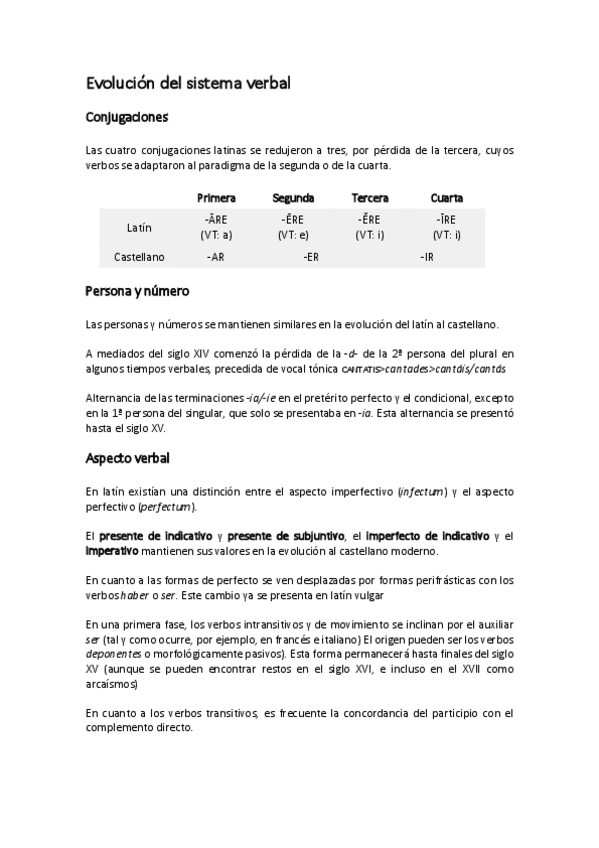 Evolución del sistema verbal

Conjugaciones

Las cuatro conjugaciones latinas se redujeron a tres, por pérdida de la tercera, cuyos verbos se adaptaron al paradigma de la segunda o de la cuarta.

| | Primera | Segunda | Tercera | Cuarta |
|---|---|---|---|---|
| Latín | -ĀRE (VT: a) | -ĒRE (VT: e) | -ĔRE (VT: i) | -ĪRE (VT: i) |
| Castellano | -AR | -ER | | -IR |

Persona y número

Las personas y números se mantienen similares en la evolución del latín al castellano.

A mediados del siglo XIV comenzó la pérdida de la -d- de la 2ª persona del plural en algunos tiempos verbales, precedida de vocal tónica CANTATIS>cantades>cantáis/cantás

Alternancia de las terminaciones -ía/-ie en el pretérito perfecto y el condicional, excepto en la 1ª persona del singular, que solo se presentaba en -ía. Esta alternancia se presentó hasta el siglo XV.

Aspecto verbal

En latín existían una distinción entre el aspecto imperfectivo (infectum) y el aspecto perfectivo (perfectum).

El presente de indicativo y presente de subjuntivo, el imperfecto de indicativo y el imperativo mantienen sus valores en la evolución al castellano moderno.

En cuanto a las formas de perfecto se ven desplazadas por formas perifrásticas con los verbos haber o ser. Este cambio ya se presenta en latín vulgar

En una primera fase, los verbos intransitivos y de movimiento se inclinan por el auxiliar ser (tal y como ocurre, por ejemplo, en francés e italiano) El origen pueden ser los verbos deponentes o morfológicamente pasivos). Esta forma permanecerá hasta finales del siglo XV (aunque se pueden encontrar restos en el siglo XVI, e incluso en el XVII como arcaísmos)

En cuanto a los verbos transitivos, es frecuente la concordancia del participio con el complemento directo.